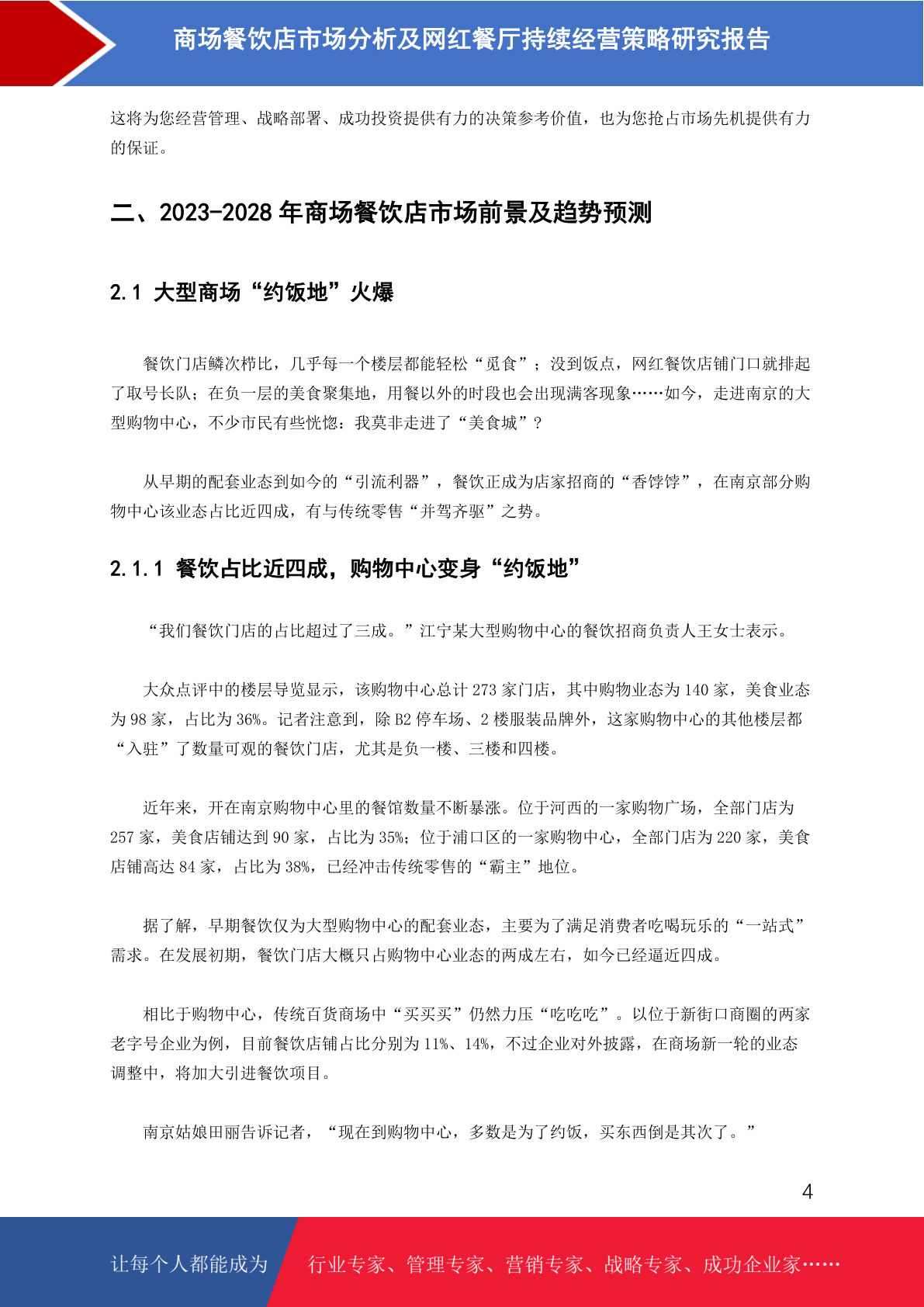 商场餐饮店市场分析及网红餐厅持续经营策略研究报告

这将为您经营管理、战略部署、成功投资提供有力的决策参考价值，也为您抢占市场先机提供有力的保证。

二、2023-2028 年商场餐饮店市场前景及趋势预测

2.1 大型商场“约饭地”火爆

餐饮门店鳞次栉比，几乎每一个楼层都能轻松“觅食”；没到饭点，网红餐饮店铺门口就排起了取号长队；在负一层的美食聚集地，用餐以外的时段也会出现满客现象……如今，走进南京的大型购物中心，不少市民有些恍惚：我莫非走进了“美食城”？

从早期的配套业态到如今的“引流利器”，餐饮正成为店家招商的“香饽饽”，在南京部分购物中心该业态占比近四成，有与传统零售“并驾齐驱”之势。

2.1.1 餐饮占比近四成，购物中心变身“约饭地”

“我们餐饮门店的占比超过了三成。”江宁某大型购物中心的餐饮招商负责人王女士表示。

大众点评中的楼层导览显示，该购物中心总计 273 家门店，其中购物业态为 140 家，美食业态为 98 家，占比为 36%。记者注意到，除 B2 停车场、2 楼服装品牌外，这家购物中心的其他楼层都“入驻”了数量可观的餐饮门店，尤其是负一楼、三楼和四楼。

近年来，开在南京购物中心里的餐馆数量不断暴涨。位于河西的一家购物广场，全部门店为 257 家，美食店铺达到 90 家，占比为 35%；位于浦口区的一家购物中心，全部门店为 220 家，美食店铺高达 84 家，占比为 38%，已经冲击传统零售的“霸主”地位。

据了解，早期餐饮仅为大型购物中心的配套业态，主要为了满足消费者吃喝玩乐的“一站式”需求。在发展初期，餐饮门店大概只占购物中心业态的两成左右，如今已经逼近四成。

相比于购物中心，传统百货商场中“买买买”仍然力压“吃吃吃”。以位于新街口商圈的两家老字号企业为例，目前餐饮店铺占比分别为 11%、14%，不过企业对外披露，在商场新一轮的业态调整中，将加大引进餐饮项目。

南京姑娘田丽告诉记者，“现在到购物中心，多数是为了约饭，买东西倒是其次了。”

4

让每个人都能成为 行业专家、管理专家、营销专家、战略专家、成功企业家……